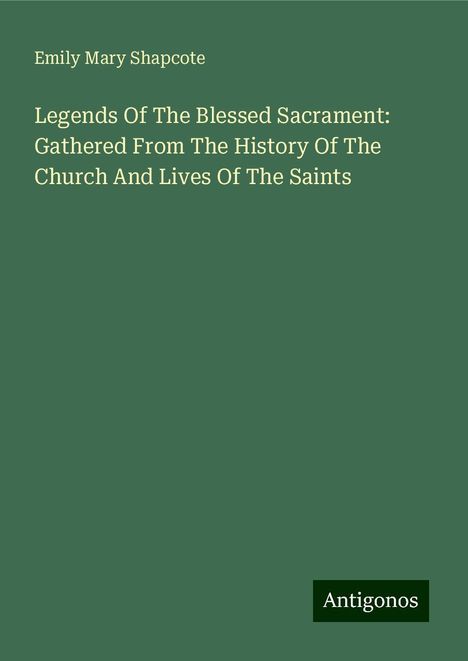 Emily Mary Shapcote

Legends Of The Blessed Sacrament: Gathered From The History Of The Church And Lives Of The Saints

Antigonos